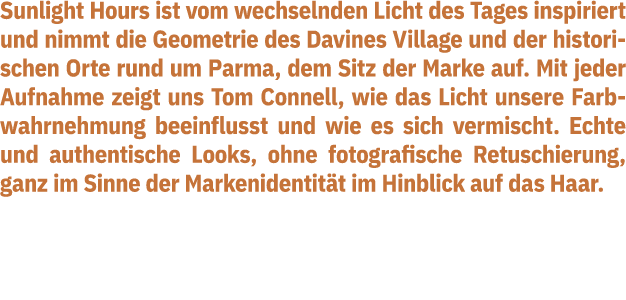 Sunlight Hours ist vom wechselnden Licht des Tages inspiriert und nimmt die Geometrie des Davines Village und der historischen Orte rund um Parma, dem Sitz der Marke auf. Mit jeder Aufnahme zeigt uns Tom Connell, wie das Licht unsere Farbwahrnehmung beeinflusst und wie es sich vermischt. Echte und authentische Looks, ohne fotografische Retuschierung, ganz im Sinne der Markenidentität im Hinblick auf das Haar.